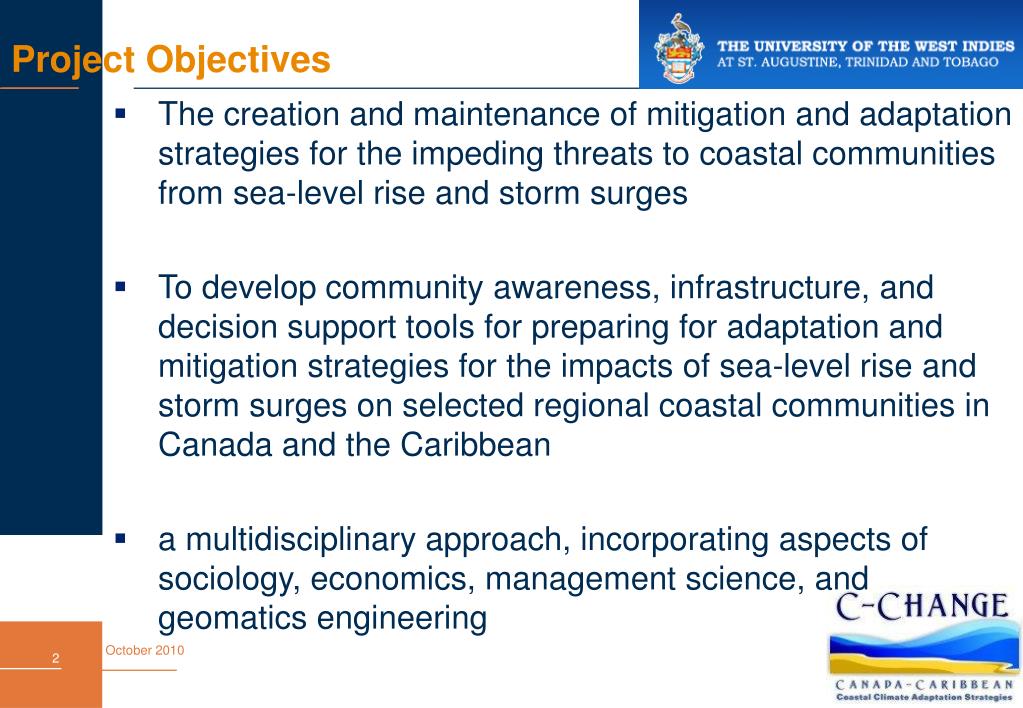 Project Objectives

THE UNIVERSITY OF THE WEST INDIES
AT ST. AUGUSTINE, TRINIDAD AND TOBAGO

▪ The creation and maintenance of mitigation and adaptation strategies for the impeding threats to coastal communities from sea-level rise and storm surges

▪ To develop community awareness, infrastructure, and decision support tools for preparing for adaptation and mitigation strategies for the impacts of sea-level rise and storm surges on selected regional coastal communities in Canada and the Caribbean

▪ a multidisciplinary approach, incorporating aspects of sociology, economics, management science, and geomatics engineering

2

October 2010

C-CHANGE
CANADA-CARIBBEAN
Coastal Climate Adaptation Strategies